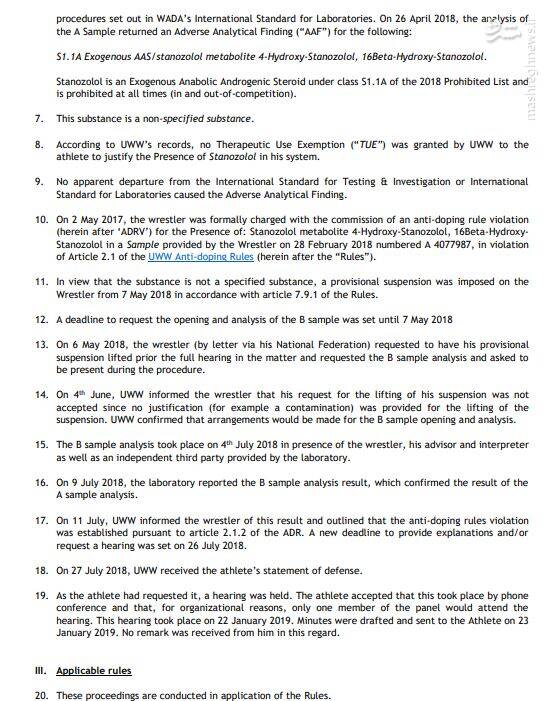 procedures set out in WADA's International Standard for Laboratories. On 26 April 2018, the analysis of the A Sample returned an Adverse Analytical Finding ("AAF") for the following:

S1.1A Exogenous AAS/stanozolol metabolite 4-Hydroxy-Stanozolol, 16Beta-Hydroxy-Stanozolol.

Stanozolol is an Exogenous Anabolic Androgenic Steroid under class S1.1A of the 2018 Prohibited List and is prohibited at all times (in and out-of-competition).

7. This substance is a non-specified substance.

8. According to UWW's records, no Therapeutic Use Exemption ("TUE") was granted by UWW to the athlete to justify the Presence of Stanozolol in his system.

9. No apparent departure from the International Standard for Testing & Investigation or International Standard for Laboratories caused the Adverse Analytical Finding.

10. On 2 May 2017, the wrestler was formally charged with the commission of an anti-doping rule violation (herein after 'ADRV') for the Presence of: Stanozolol metabolite 4-Hydroxy-Stanozolol, 16Beta-Hydroxy-Stanozolol in a Sample provided by the Wrestler on 28 February 2018 numbered A 4077987, in violation of Article 2.1 of the UWW Anti-doping Rules (herein after the "Rules").

11. In view that the substance is not a specified substance, a provisional suspension was imposed on the Wrestler from 7 May 2018 in accordance with article 7.9.1 of the Rules.

12. A deadline to request the opening and analysis of the B sample was set until 7 May 2018

13. On 6 May 2018, the wrestler (by letter via his National Federation) requested to have his provisional suspension lifted prior the full hearing in the matter and requested the B sample analysis and asked to be present during the procedure.

14. On 4th June, UWW informed the wrestler that his request for the lifting of his suspension was not accepted since no justification (for example a contamination) was provided for the lifting of the suspension. UWW confirmed that arrangements would be made for the B sample opening and analysis.

15. The B sample analysis took place on 4th July 2018 in presence of the wrestler, his advisor and interpreter as well as an independent third party provided by the laboratory.

16. On 9 July 2018, the laboratory reported the B sample analysis result, which confirmed the result of the A sample analysis.

17. On 11 July, UWW informed the wrestler of this result and outlined that the anti-doping rules violation was established pursuant to article 2.1.2 of the ADR. A new deadline to provide explanations and/or request a hearing was set on 26 July 2018.

18. On 27 July 2018, UWW received the athlete's statement of defense.

19. As the athlete had requested it, a hearing was held. The athlete accepted that this took place by phone conference and that, for organizational reasons, only one member of the panel would attend the hearing. This hearing took place on 22 January 2019. Minutes were drafted and sent to the Athlete on 23 January 2019. No remark was received from him in this regard.

III. Applicable rules

20. These proceedings are conducted in application of the Rules.

mashreghnews.ir